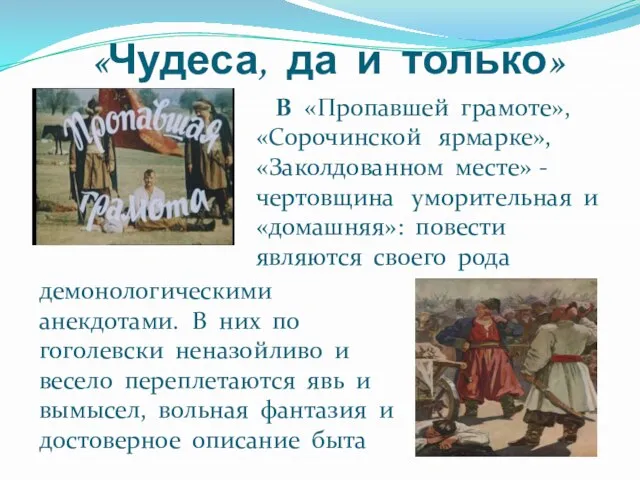 «Чудеса, да и только»

Пропавшая грамота

В «Пропавшей грамоте», «Сорочинской ярмарке», «Заколдованном месте» - чертовщина уморительная и «домашняя»: повести являются своего рода демонологическими анекдотами. В них по гоголевски неназойливо и весело переплетаются явь и вымысел, вольная фантазия и достоверное описание быта